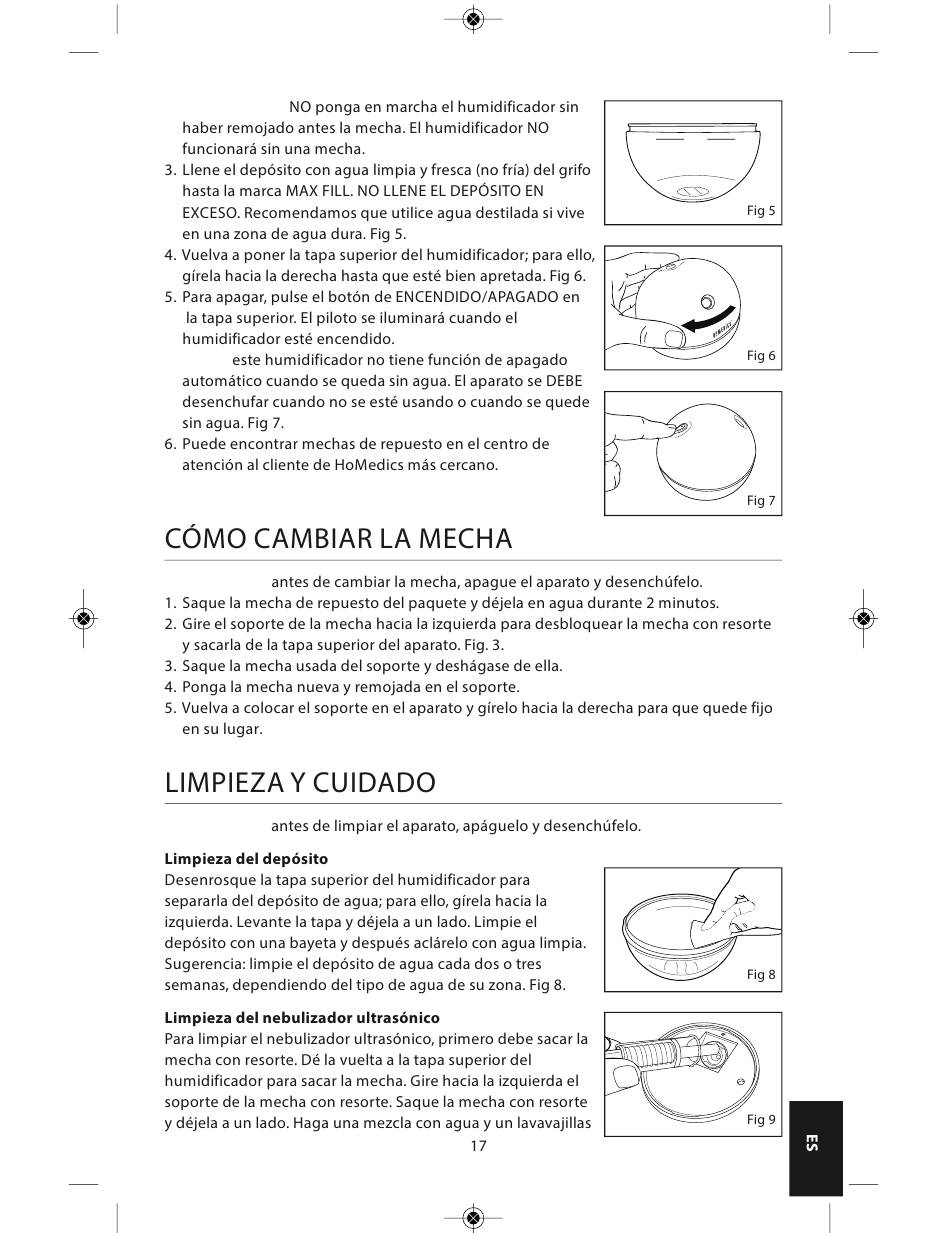 NO ponga en marcha el humidificador sin haber remojado antes la mecha. El humidificador NO funcionará sin una mecha.
3. Llene el depósito con agua limpia y fresca (no fría) del grifo hasta la marca MAX FILL. NO LLENE EL DEPÓSITO EN EXCESO. Recomendamos que utilice agua destilada si vive en una zona de agua dura. Fig 5.
4. Vuelva a poner la tapa superior del humidificador; para ello, gírela hacia la derecha hasta que esté bien apretada. Fig 6.
5. Para apagar, pulse el botón de ENCENDIDO/APAGADO en la tapa superior. El piloto se iluminará cuando el humidificador esté encendido.
este humidificador no tiene función de apagado automático cuando se queda sin agua. El aparato se DEBE desenchufar cuando no se esté usando o cuando se quede sin agua. Fig 7.
6. Puede encontrar mechas de repuesto en el centro de atención al cliente de HoMedics más cercano.

Fig 5

Fig 6

Fig 7

CÓMO CAMBIAR LA MECHA

antes de cambiar la mecha, apague el aparato y desenchúfelo.
1. Saque la mecha de repuesto del paquete y déjela en agua durante 2 minutos.
2. Gire el soporte de la mecha hacia la izquierda para desbloquear la mecha con resorte y sacarla de la tapa superior del aparato. Fig. 3.
3. Saque la mecha usada del soporte y deshágase de ella.
4. Ponga la mecha nueva y remojada en el soporte.
5. Vuelva a colocar el soporte en el aparato y gírelo hacia la derecha para que quede fijo en su lugar.

LIMPIEZA Y CUIDADO

antes de limpiar el aparato, apáguelo y desenchúfelo.

Limpieza del depósito
Desenrosque la tapa superior del humidificador para separarla del depósito de agua; para ello, gírela hacia la izquierda. Levante la tapa y déjela a un lado. Limpie el depósito con una bayeta y después aclárelo con agua limpia. Sugerencia: limpie el depósito de agua cada dos o tres semanas, dependiendo del tipo de agua de su zona. Fig 8.

Fig 8

Limpieza del nebulizador ultrasónico
Para limpiar el nebulizador ultrasónico, primero debe sacar la mecha con resorte. Dé la vuelta a la tapa superior del humidificador para sacar la mecha. Gire hacia la izquierda el soporte de la mecha con resorte. Saque la mecha con resorte y déjela a un lado. Haga una mezcla con agua y un lavavajillas

Fig 9

17

ES